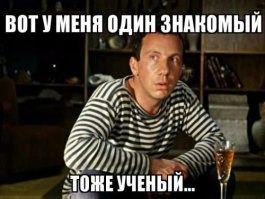 ВОТ У МЕНЯ ОДИН ЗНАКОМЫЙ

ТОЖЕ УЧЕНЫЙ...